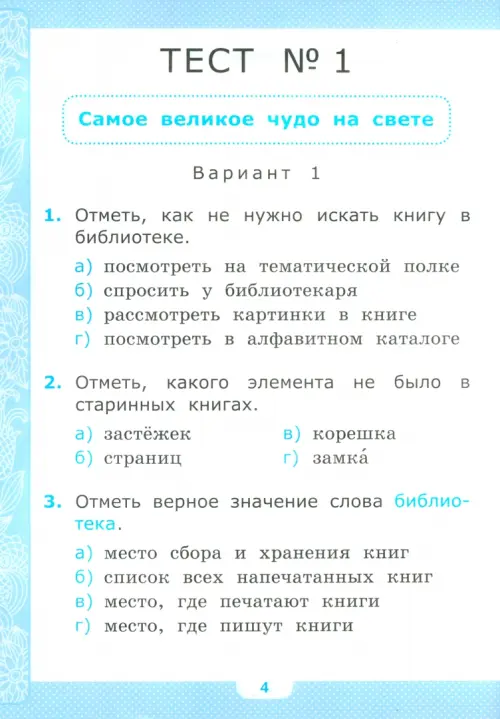 ТЕСТ № 1

Самое великое чудо на свете

Вариант 1

1. Отметь, как не нужно искать книгу в библиотеке.

а) посмотреть на тематической полке
б) спросить у библиотекаря
в) рассмотреть картинки в книге
г) посмотреть в алфавитном каталоге

2. Отметь, какого элемента не было в старинных книгах.

а) застёжек
б) страниц
в) корешка
г) замка́

3. Отметь верное значение слова библиотека.

а) место сбора и хранения книг
б) список всех напечатанных книг
в) место, где печатают книги
г) место, где пишут книги

4